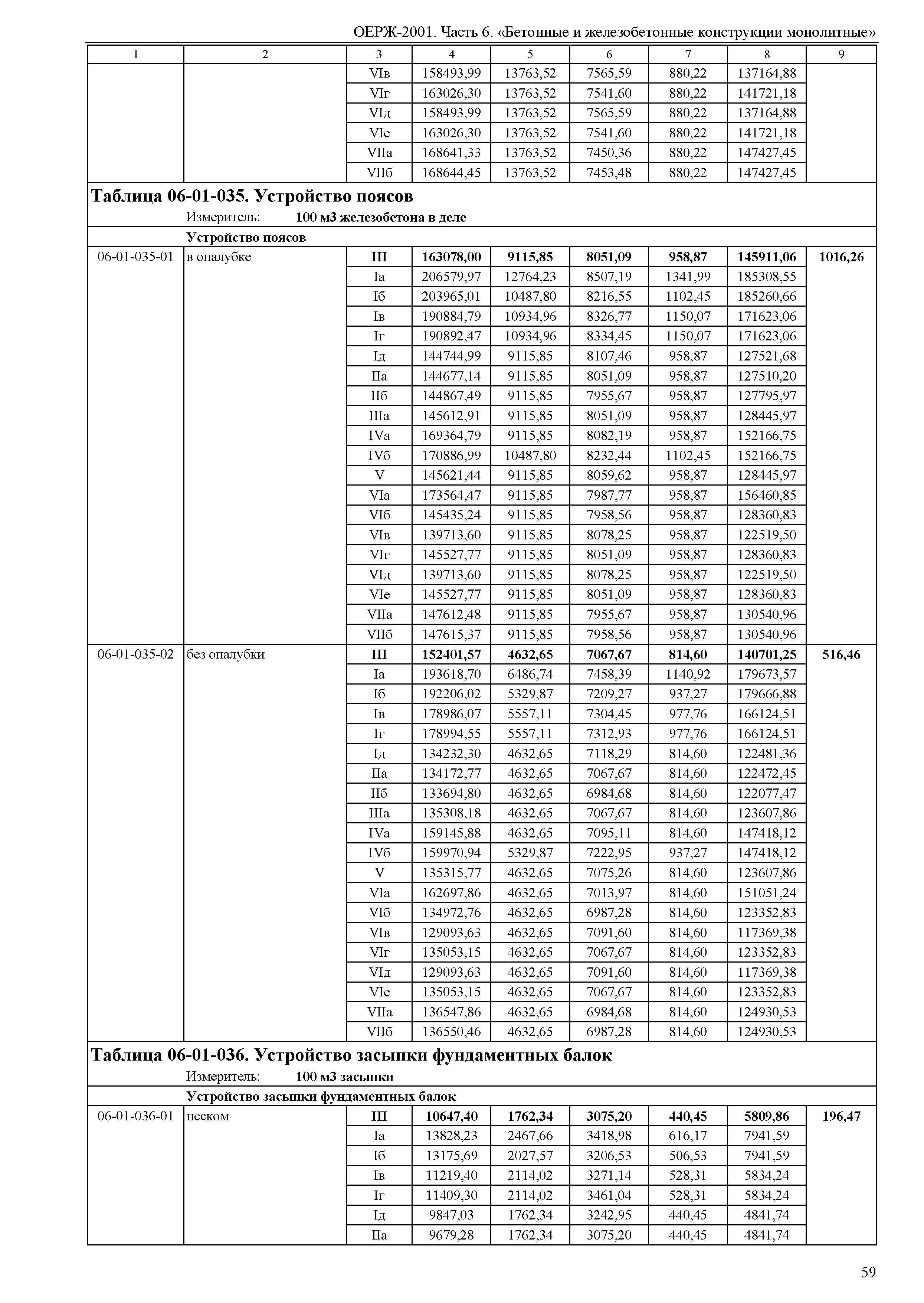 ОЕРЖ-2001. Часть 6. «Бетонные и железобетонные конструкции монолитные»

| 1 | 2 | 3 | 4 | 5 | 6 | 7 | 8 | 9 |
|---|---|---|---|---|---|---|---|---|
| | | VIв | 158493,99 | 13763,52 | 7565,59 | 880,22 | 137164,88 | |
| | | VIг | 163026,30 | 13763,52 | 7541,60 | 880,22 | 141721,18 | |
| | | VIд | 158493,99 | 13763,52 | 7565,59 | 880,22 | 137164,88 | |
| | | VIе | 163026,30 | 13763,52 | 7541,60 | 880,22 | 141721,18 | |
| | | VIIа | 168641,33 | 13763,52 | 7450,36 | 880,22 | 147427,45 | |
| | | VIIб | 168644,45 | 13763,52 | 7453,48 | 880,22 | 147427,45 | |

**Таблица 06-01-035. Устройство поясов**

Измеритель: **100 м3 железобетона в деле**

**Устройство поясов**

| | | | | | | | | |
|---|---|---|---|---|---|---|---|---|
| 06-01-035-01 | в опалубке | **III** | **163078,00** | **9115,85** | **8051,09** | **958,87** | **145911,06** | **1016,26** |
| | | Iа | 206579,97 | 12764,23 | 8507,19 | 1341,99 | 185308,55 | |
| | | Iб | 203965,01 | 10487,80 | 8216,55 | 1102,45 | 185260,66 | |
| | | Iв | 190884,79 | 10934,96 | 8326,77 | 1150,07 | 171623,06 | |
| | | Iг | 190892,47 | 10934,96 | 8334,45 | 1150,07 | 171623,06 | |
| | | Iд | 144744,99 | 9115,85 | 8107,46 | 958,87 | 127521,68 | |
| | | IIа | 144677,14 | 9115,85 | 8051,09 | 958,87 | 127510,20 | |
| | | IIб | 144867,49 | 9115,85 | 7955,67 | 958,87 | 127795,97 | |
| | | IIIа | 145612,91 | 9115,85 | 8051,09 | 958,87 | 128445,97 | |
| | | IVа | 169364,79 | 9115,85 | 8082,19 | 958,87 | 152166,75 | |
| | | IVб | 170886,99 | 10487,80 | 8232,44 | 1102,45 | 152166,75 | |
| | | V | 145621,44 | 9115,85 | 8059,62 | 958,87 | 128445,97 | |
| | | VIа | 173564,47 | 9115,85 | 7987,77 | 958,87 | 156460,85 | |
| | | VIб | 145435,24 | 9115,85 | 7958,56 | 958,87 | 128360,83 | |
| | | VIв | 139713,60 | 9115,85 | 8078,25 | 958,87 | 122519,50 | |
| | | VIг | 145527,77 | 9115,85 | 8051,09 | 958,87 | 128360,83 | |
| | | VIд | 139713,60 | 9115,85 | 8078,25 | 958,87 | 122519,50 | |
| | | VIе | 145527,77 | 9115,85 | 8051,09 | 958,87 | 128360,83 | |
| | | VIIа | 147612,48 | 9115,85 | 7955,67 | 958,87 | 130540,96 | |
| | | VIIб | 147615,37 | 9115,85 | 7958,56 | 958,87 | 130540,96 | |
| 06-01-035-02 | без опалубки | **III** | **152401,57** | **4632,65** | **7067,67** | **814,60** | **140701,25** | **516,46** |
| | | Iа | 193618,70 | 6486,74 | 7458,39 | 1140,92 | 179673,57 | |
| | | Iб | 192206,02 | 5329,87 | 7209,27 | 937,27 | 179666,88 | |
| | | Iв | 178986,07 | 5557,11 | 7304,45 | 977,76 | 166124,51 | |
| | | Iг | 178994,55 | 5557,11 | 7312,93 | 977,76 | 166124,51 | |
| | | Iд | 134232,30 | 4632,65 | 7118,29 | 814,60 | 122481,36 | |
| | | IIа | 134172,77 | 4632,65 | 7067,67 | 814,60 | 122472,45 | |
| | | IIб | 133694,80 | 4632,65 | 6984,68 | 814,60 | 122077,47 | |
| | | IIIа | 135308,18 | 4632,65 | 7067,67 | 814,60 | 123607,86 | |
| | | IVа | 159145,88 | 4632,65 | 7095,11 | 814,60 | 147418,12 | |
| | | IVб | 159970,94 | 5329,87 | 7222,95 | 937,27 | 147418,12 | |
| | | V | 135315,77 | 4632,65 | 7075,26 | 814,60 | 123607,86 | |
| | | VIа | 162697,86 | 4632,65 | 7013,97 | 814,60 | 151051,24 | |
| | | VIб | 134972,76 | 4632,65 | 6987,28 | 814,60 | 123352,83 | |
| | | VIв | 129093,63 | 4632,65 | 7091,60 | 814,60 | 117369,38 | |
| | | VIг | 135053,15 | 4632,65 | 7067,67 | 814,60 | 123352,83 | |
| | | VIд | 129093,63 | 4632,65 | 7091,60 | 814,60 | 117369,38 | |
| | | VIе | 135053,15 | 4632,65 | 7067,67 | 814,60 | 123352,83 | |
| | | VIIа | 136547,86 | 4632,65 | 6984,68 | 814,60 | 124930,53 | |
| | | VIIб | 136550,46 | 4632,65 | 6987,28 | 814,60 | 124930,53 | |

**Таблица 06-01-036. Устройство засыпки фундаментных балок**

Измеритель: **100 м3 засыпки**

**Устройство засыпки фундаментных балок**

| | | | | | | | | |
|---|---|---|---|---|---|---|---|---|
| 06-01-036-01 | песком | **III** | **10647,40** | **1762,34** | **3075,20** | **440,45** | **5809,86** | **196,47** |
| | | Iа | 13828,23 | 2467,66 | 3418,98 | 616,17 | 7941,59 | |
| | | Iб | 13175,69 | 2027,57 | 3206,53 | 506,53 | 7941,59 | |
| | | Iв | 11219,40 | 2114,02 | 3271,14 | 528,31 | 5834,24 | |
| | | Iг | 11409,30 | 2114,02 | 3461,04 | 528,31 | 5834,24 | |
| | | Iд | 9847,03 | 1762,34 | 3242,95 | 440,45 | 4841,74 | |
| | | IIа | 9679,28 | 1762,34 | 3075,20 | 440,45 | 4841,74 | |

59